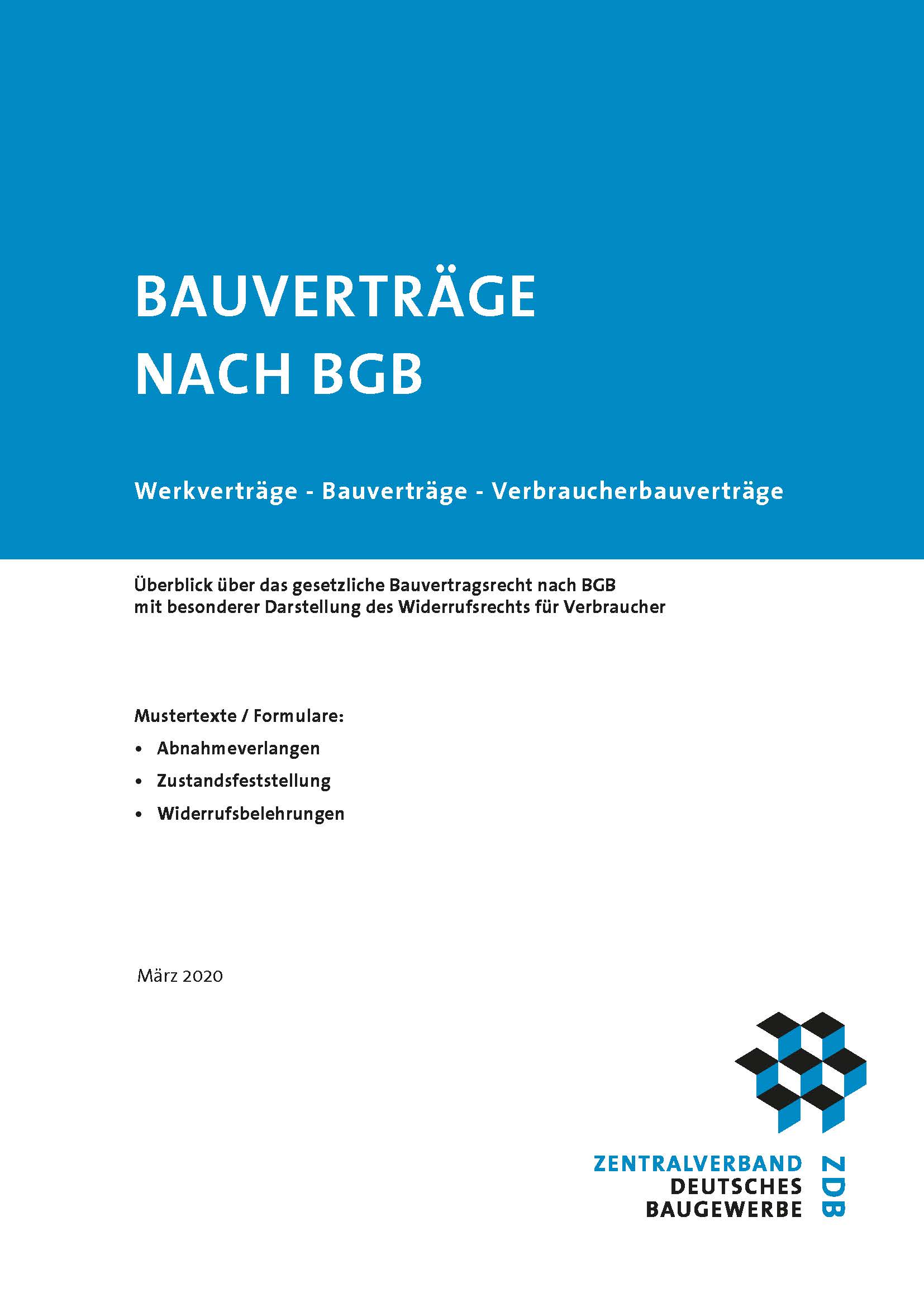 BAUVERTRÄGE
NACH BGB

Werkverträge - Bauverträge - Verbraucherbauverträge

Überblick über das gesetzliche Bauvertragsrecht nach BGB mit besonderer Darstellung des Widerrufsrechts für Verbraucher

Mustertexte / Formulare:

• Abnahmeverlangen
• Zustandsfeststellung
• Widerrufsbelehrungen

März 2020

ZENTRALVERBAND
DEUTSCHES
BAUGEWERBE

ZDB